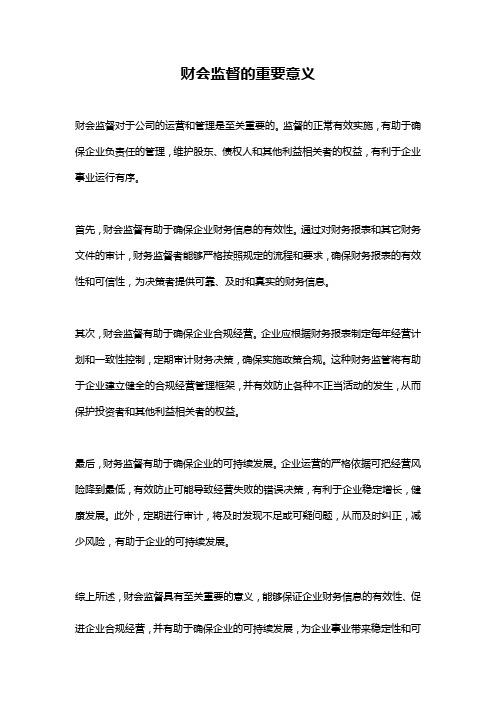 财会监督的重要意义

财会监督对于公司的运营和管理是至关重要的。监督的正常有效实施，有助于确保企业负责任的管理，维护股东、债权人和其他利益相关者的权益，有利于企业事业运行有序。

首先，财会监督有助于确保企业财务信息的有效性。通过对财务报表和其它财务文件的审计，财务监督者能够严格按照规定的流程和要求，确保财务报表的有效性和可信性，为决策者提供可靠、及时和真实的财务信息。

其次，财会监督有助于确保企业合规经营。企业应根据财务报表制定每年经营计划和一致性控制，定期审计财务决策，确保实施政策合规。这种财务监管将有助于企业建立健全的合规经营管理框架，并有效防止各种不正当活动的发生，从而保护投资者和其他利益相关者的权益。

最后，财务监督有助于确保企业的可持续发展。企业运营的严格依据可把经营风险降到最低，有效防止可能导致经营失败的错误决策，有利于企业稳定增长，健康发展。此外，定期进行审计，将及时发现不足或可疑问题，从而及时纠正，减少风险，有助于企业的可持续发展。

综上所述，财会监督具有至关重要的意义，能够保证企业财务信息的有效性、促进企业合规经营，并有助于确保企业的可持续发展，为企业事业带来稳定性和可